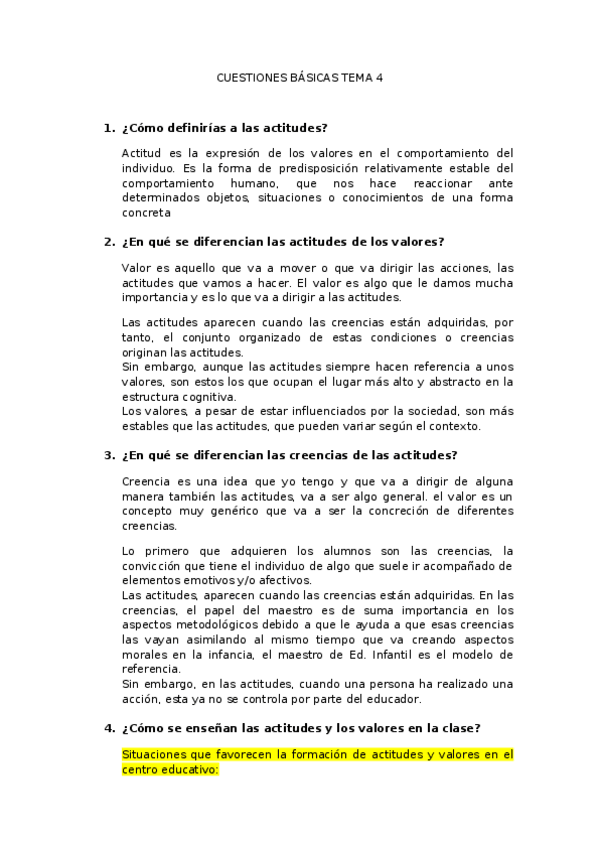 CUESTIONES BÁSICAS TEMA 4

1. ¿Cómo definirías a las actitudes?

Actitud es la expresión de los valores en el comportamiento del individuo. Es la forma de predisposición relativamente estable del comportamiento humano, que nos hace reaccionar ante determinados objetos, situaciones o conocimientos de una forma concreta

2. ¿En qué se diferencian las actitudes de los valores?

Valor es aquello que va a mover o que va dirigir las acciones, las actitudes que vamos a hacer. El valor es algo que le damos mucha importancia y es lo que va a dirigir a las actitudes.

Las actitudes aparecen cuando las creencias están adquiridas, por tanto, el conjunto organizado de estas condiciones o creencias originan las actitudes.
Sin embargo, aunque las actitudes siempre hacen referencia a unos valores, son estos los que ocupan el lugar más alto y abstracto en la estructura cognitiva.
Los valores, a pesar de estar influenciados por la sociedad, son más estables que las actitudes, que pueden variar según el contexto.

3. ¿En qué se diferencian las creencias de las actitudes?

Creencia es una idea que yo tengo y que va a dirigir de alguna manera también las actitudes, va a ser algo general. el valor es un concepto muy genérico que va a ser la concreción de diferentes creencias.

Lo primero que adquieren los alumnos son las creencias, la convicción que tiene el individuo de algo que suele ir acompañado de elementos emotivos y/o afectivos.
Las actitudes, aparecen cuando las creencias están adquiridas. En las creencias, el papel del maestro es de suma importancia en los aspectos metodológicos debido a que le ayuda a que esas creencias las vayan asimilando al mismo tiempo que va creando aspectos morales en la infancia, el maestro de Ed. Infantil es el modelo de referencia.
Sin embargo, en las actitudes, cuando una persona ha realizado una acción, esta ya no se controla por parte del educador.

4. ¿Cómo se enseñan las actitudes y los valores en la clase?

Situaciones que favorecen la formación de actitudes y valores en el centro educativo: